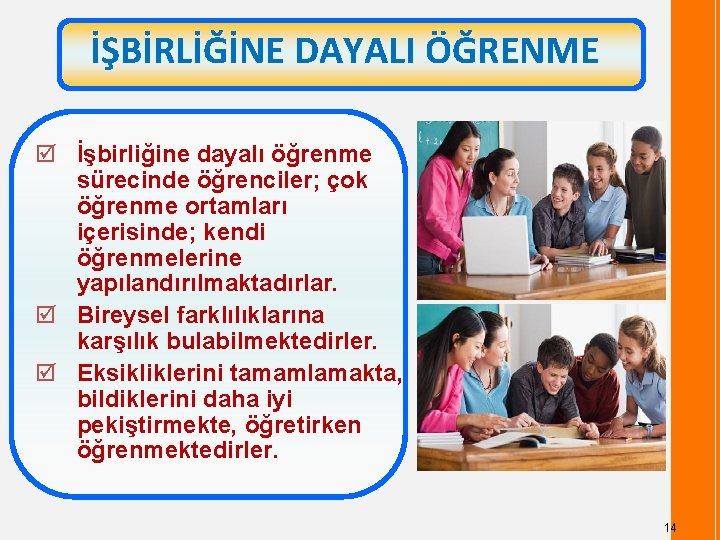 İŞBİRLİĞİNE DAYALI ÖĞRENME

☑ İşbirliğine dayalı öğrenme sürecinde öğrenciler; çok öğrenme ortamları içerisinde; kendi öğrenmelerine yapılandırılmaktadırlar.

☑ Bireysel farklılıklarına karşılık bulabilmektedirler.

☑ Eksikliklerini tamamlamakta, bildiklerini daha iyi pekiştirmekte, öğretirken öğrenmektedirler.

14